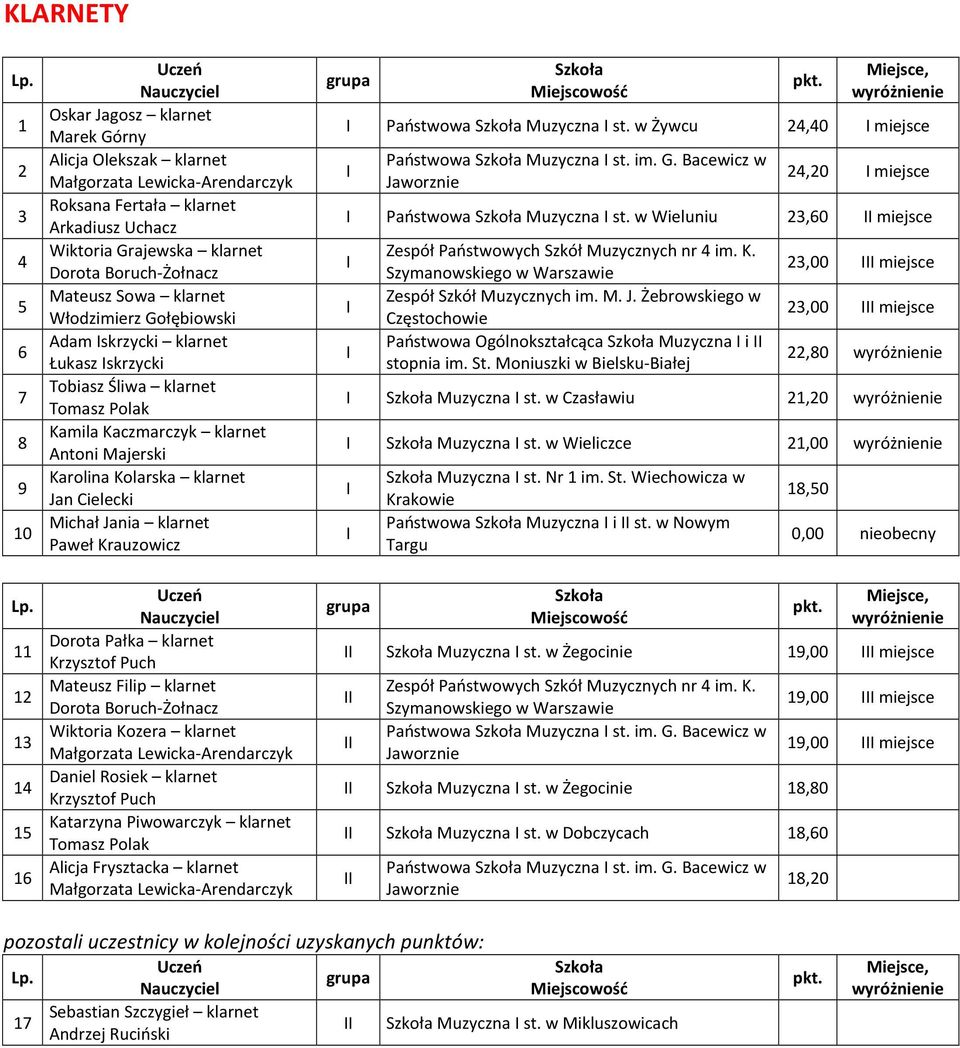 KLARNETY

| Lp. | Uczeń Nauczyciel | grupa | Szkoła Miejscowość | pkt. | Miejsce, wyróżnienie |
|---|---|---|---|---|---|
| 1 | Oskar Jagosz – klarnet Marek Górny | I | Państwowa Szkoła Muzyczna I st. w Żywcu | 24,40 | I miejsce |
| 2 | Alicja Olekszak – klarnet Małgorzata Lewicka-Arendarczyk | I | Państwowa Szkoła Muzyczna I st. im. G. Bacewicz w Jaworznie | 24,20 | I miejsce |
| 3 | Roksana Fertała – klarnet Arkadiusz Uchacz | I | Państwowa Szkoła Muzyczna I st. w Wieluniu | 23,60 | II miejsce |
| 4 | Wiktoria Grajewska – klarnet Dorota Boruch-Żołnacz | I | Zespół Państwowych Szkół Muzycznych nr 4 im. K. Szymanowskiego w Warszawie | 23,00 | III miejsce |
| 5 | Mateusz Sowa – klarnet Włodzimierz Gołębiowski | I | Zespół Szkół Muzycznych im. M. J. Żebrowskiego w Częstochowie | 23,00 | III miejsce |
| 6 | Adam Iskrzycki – klarnet Łukasz Iskrzycki | I | Państwowa Ogólnokształcąca Szkoła Muzyczna I i II stopnia im. St. Moniuszki w Bielsku-Białej | 22,80 | wyróżnienie |
| 7 | Tobiasz Śliwa – klarnet Tomasz Polak | I | Szkoła Muzyczna I st. w Czasławiu | 21,20 | wyróżnienie |
| 8 | Kamila Kaczmarczyk – klarnet Antoni Majerski | I | Szkoła Muzyczna I st. w Wieliczce | 21,00 | wyróżnienie |
| 9 | Karolina Kolarska – klarnet Jan Cielecki | I | Szkoła Muzyczna I st. Nr 1 im. St. Wiechowicza w Krakowie | 18,50 | |
| 10 | Michał Jania – klarnet Paweł Krauzowicz | I | Państwowa Szkoła Muzyczna I i II st. w Nowym Targu | 0,00 | nieobecny |

| Lp. | Uczeń Nauczyciel | grupa | Szkoła Miejscowość | pkt. | Miejsce, wyróżnienie |
|---|---|---|---|---|---|
| 11 | Dorota Pałka – klarnet Krzysztof Puch | II | Szkoła Muzyczna I st. w Żegocinie | 19,00 | III miejsce |
| 12 | Mateusz Filip – klarnet Dorota Boruch-Żołnacz | II | Zespół Państwowych Szkół Muzycznych nr 4 im. K. Szymanowskiego w Warszawie | 19,00 | III miejsce |
| 13 | Wiktoria Kozera – klarnet Małgorzata Lewicka-Arendarczyk | II | Państwowa Szkoła Muzyczna I st. im. G. Bacewicz w Jaworznie | 19,00 | III miejsce |
| 14 | Daniel Rosiek – klarnet Krzysztof Puch | II | Szkoła Muzyczna I st. w Żegocinie | 18,80 | |
| 15 | Katarzyna Piwowarczyk – klarnet Tomasz Polak | II | Szkoła Muzyczna I st. w Dobczycach | 18,60 | |
| 16 | Alicja Frysztacka – klarnet Małgorzata Lewicka-Arendarczyk | II | Państwowa Szkoła Muzyczna I st. im. G. Bacewicz w Jaworznie | 18,20 | |

pozostali uczestnicy w kolejności uzyskanych punktów:

| Lp. | Uczeń Nauczyciel | grupa | Szkoła Miejscowość | pkt. | Miejsce, wyróżnienie |
|---|---|---|---|---|---|
| 17 | Sebastian Szczygieł – klarnet Andrzej Ruciński | II | Szkoła Muzyczna I st. w Mikluszowicach | | |